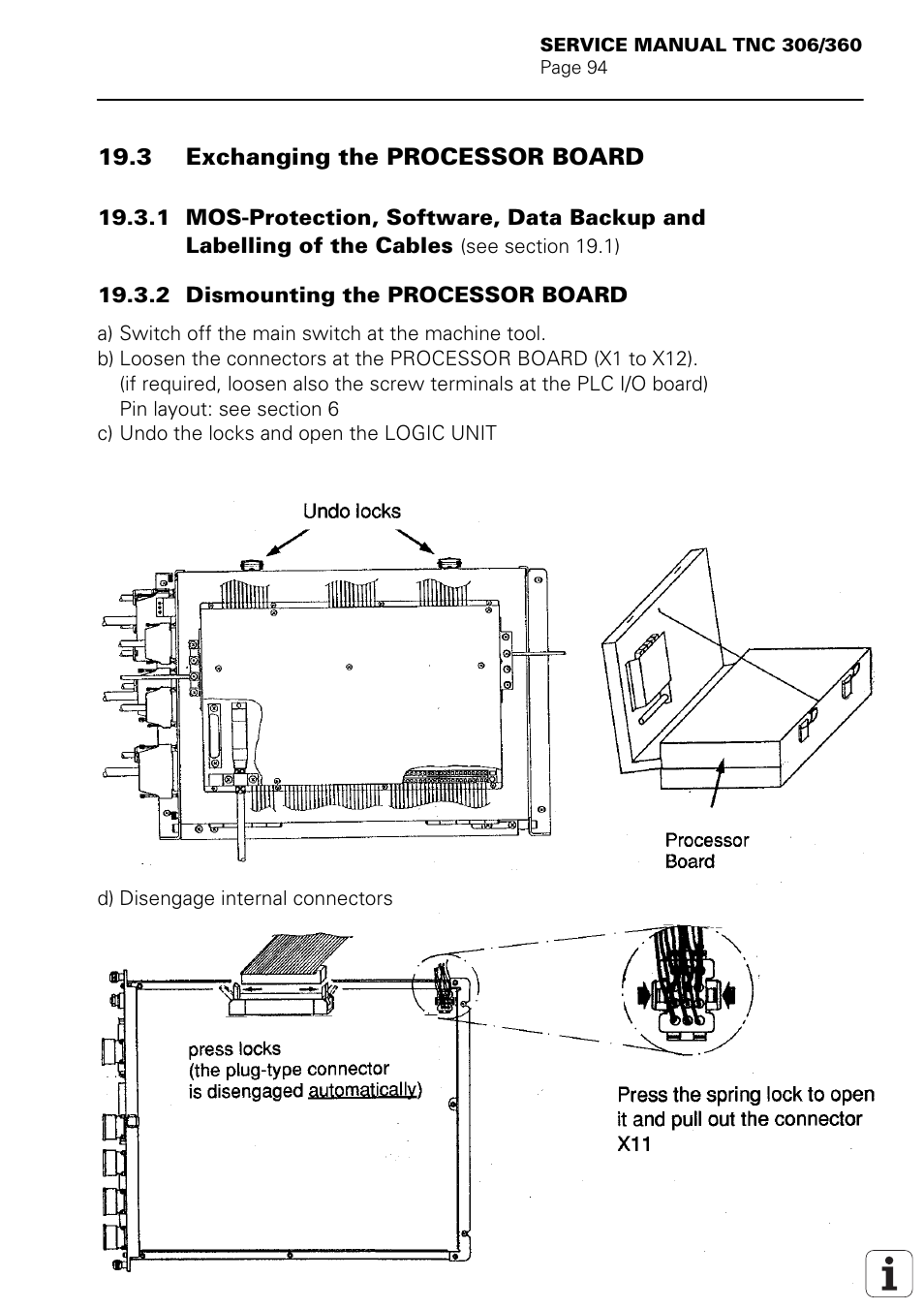 SERVICE MANUAL TNC 306/360
Page 94

19.3 Exchanging the PROCESSOR BOARD

19.3.1 MOS-Protection, Software, Data Backup and Labelling of the Cables (see section 19.1)

19.3.2 Dismounting the PROCESSOR BOARD

a) Switch off the main switch at the machine tool.
b) Loosen the connectors at the PROCESSOR BOARD (X1 to X12).
(if required, loosen also the screw terminals at the PLC I/O board)
Pin layout: see section 6
c) Undo the locks and open the LOGIC UNIT

Undo locks

Processor Board

d) Disengage internal connectors

press locks
(the plug-type connector is disengaged automatically)

Press the spring lock to open it and pull out the connector X11

i